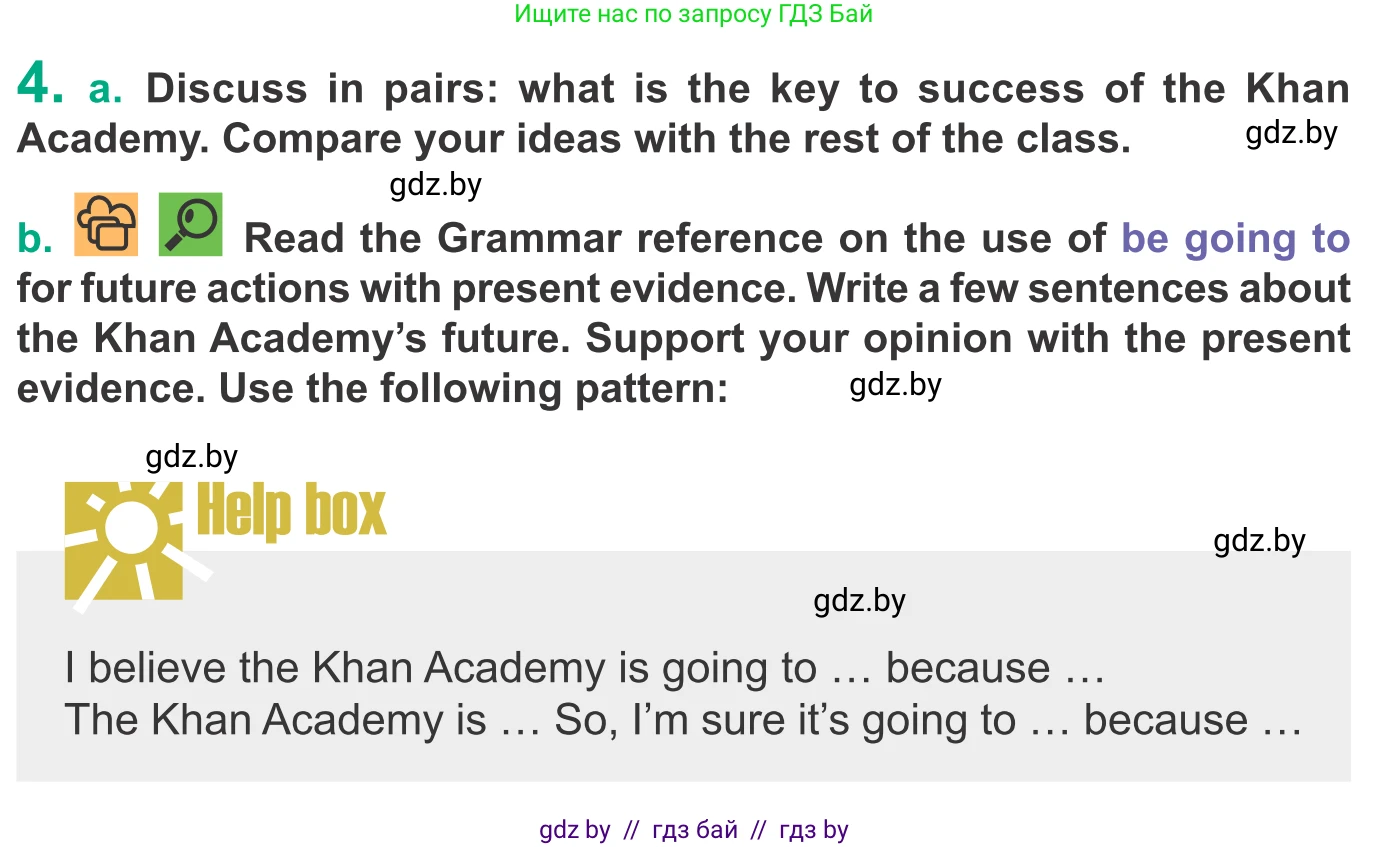 Ищите нас по запросу ГДЗ Бай

4. a. Discuss in pairs: what is the key to success of the Khan Academy. Compare your ideas with the rest of the class.

b. Read the Grammar reference on the use of be going to for future actions with present evidence. Write a few sentences about the Khan Academy's future. Support your opinion with the present evidence. Use the following pattern:

Help box

I believe the Khan Academy is going to … because …
The Khan Academy is … So, I'm sure it's going to … because …

gdz by // гдз бай // гдз by

gdz.by